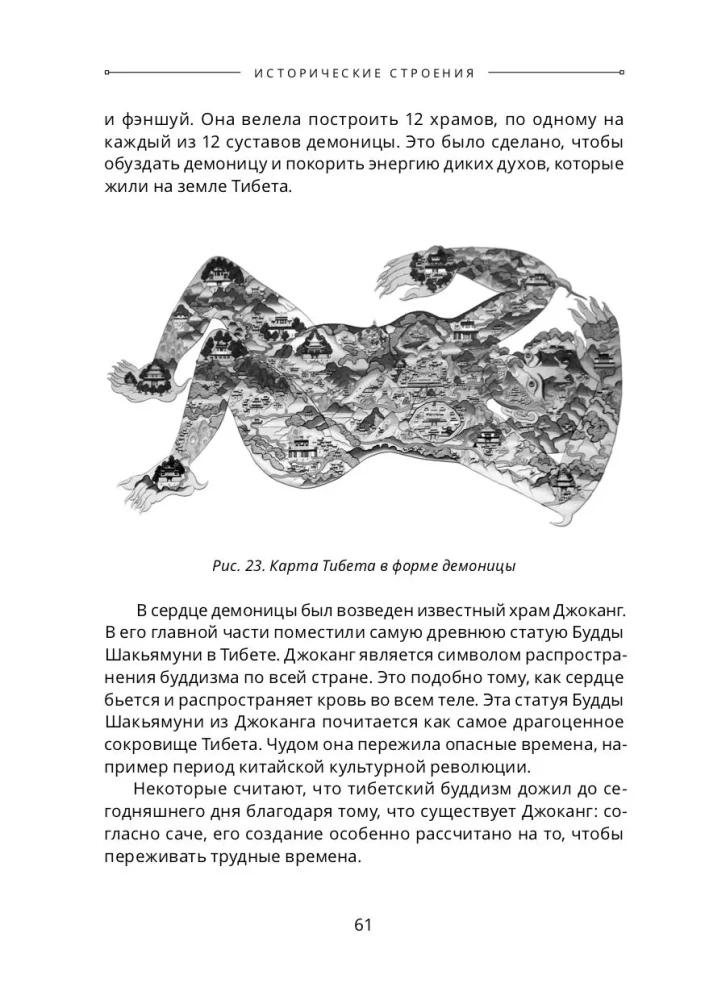 ИСТОРИЧЕСКИЕ СТРОЕНИЯ

и фэншуй. Она велела построить 12 храмов, по одному на каждый из 12 суставов демоницы. Это было сделано, чтобы обуздать демоницу и покорить энергию диких духов, которые жили на земле Тибета.

Рис. 23. Карта Тибета в форме демоницы

В сердце демоницы был возведен известный храм Джоканг. В его главной части поместили самую древнюю статую Будды Шакьямуни в Тибете. Джоканг является символом распространения буддизма по всей стране. Это подобно тому, как сердце бьется и распространяет кровь во всем теле. Эта статуя Будды Шакьямуни из Джоканга почитается как самое драгоценное сокровище Тибета. Чудом она пережила опасные времена, например период китайской культурной революции.

Некоторые считают, что тибетский буддизм дожил до сегодняшнего дня благодаря тому, что существует Джоканг: согласно саче, его создание особенно рассчитано на то, чтобы переживать трудные времена.

61